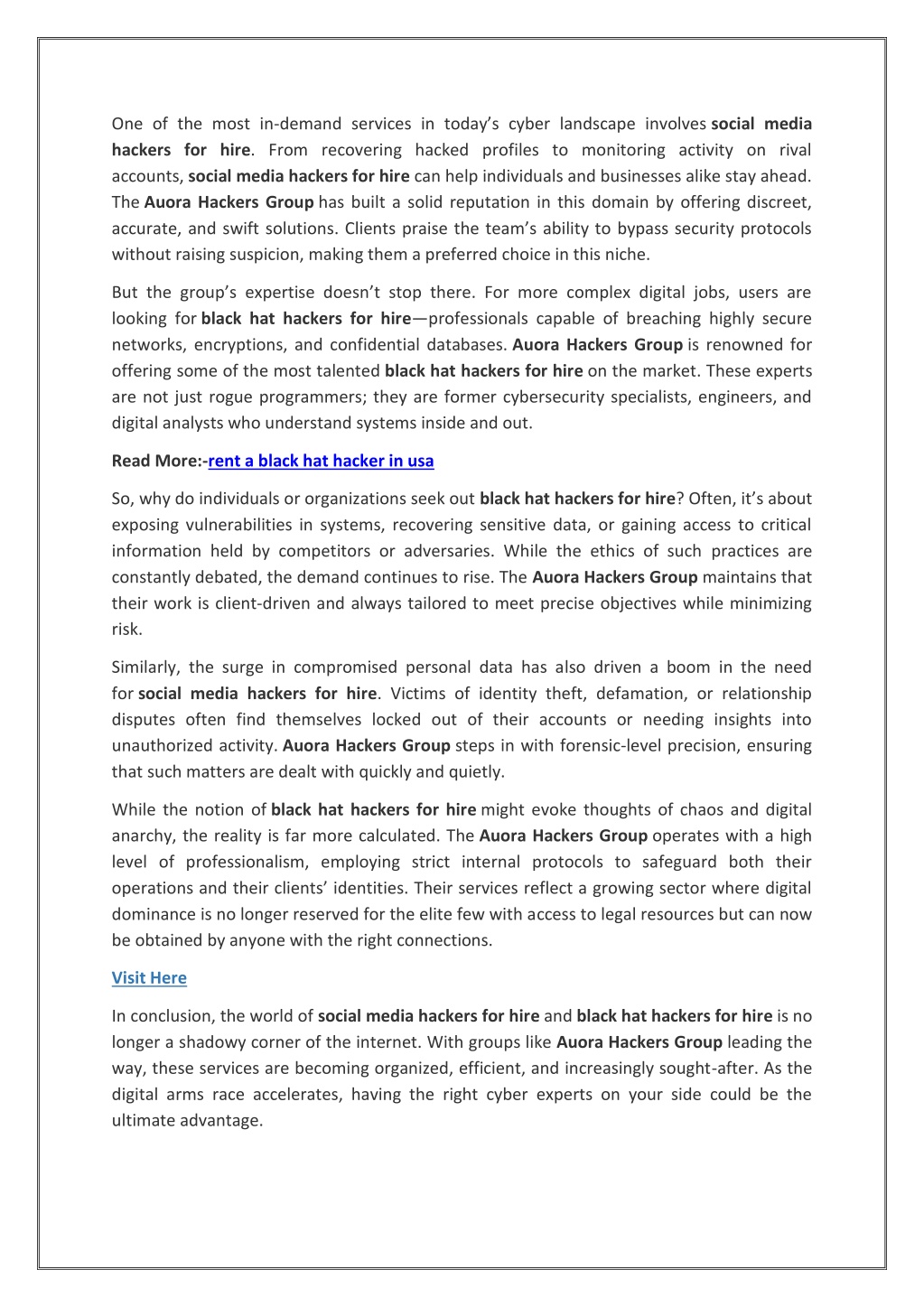 One of the most in-demand services in today's cyber landscape involves social media hackers for hire. From recovering hacked profiles to monitoring activity on rival accounts, social media hackers for hire can help individuals and businesses alike stay ahead. The Auora Hackers Group has built a solid reputation in this domain by offering discreet, accurate, and swift solutions. Clients praise the team's ability to bypass security protocols without raising suspicion, making them a preferred choice in this niche.

But the group's expertise doesn't stop there. For more complex digital jobs, users are looking for black hat hackers for hire—professionals capable of breaching highly secure networks, encryptions, and confidential databases. Auora Hackers Group is renowned for offering some of the most talented black hat hackers for hire on the market. These experts are not just rogue programmers; they are former cybersecurity specialists, engineers, and digital analysts who understand systems inside and out.

Read More:-rent a black hat hacker in usa

So, why do individuals or organizations seek out black hat hackers for hire? Often, it's about exposing vulnerabilities in systems, recovering sensitive data, or gaining access to critical information held by competitors or adversaries. While the ethics of such practices are constantly debated, the demand continues to rise. The Auora Hackers Group maintains that their work is client-driven and always tailored to meet precise objectives while minimizing risk.

Similarly, the surge in compromised personal data has also driven a boom in the need for social media hackers for hire. Victims of identity theft, defamation, or relationship disputes often find themselves locked out of their accounts or needing insights into unauthorized activity. Auora Hackers Group steps in with forensic-level precision, ensuring that such matters are dealt with quickly and quietly.

While the notion of black hat hackers for hire might evoke thoughts of chaos and digital anarchy, the reality is far more calculated. The Auora Hackers Group operates with a high level of professionalism, employing strict internal protocols to safeguard both their operations and their clients' identities. Their services reflect a growing sector where digital dominance is no longer reserved for the elite few with access to legal resources but can now be obtained by anyone with the right connections.

Visit Here

In conclusion, the world of social media hackers for hire and black hat hackers for hire is no longer a shadowy corner of the internet. With groups like Auora Hackers Group leading the way, these services are becoming organized, efficient, and increasingly sought-after. As the digital arms race accelerates, having the right cyber experts on your side could be the ultimate advantage.